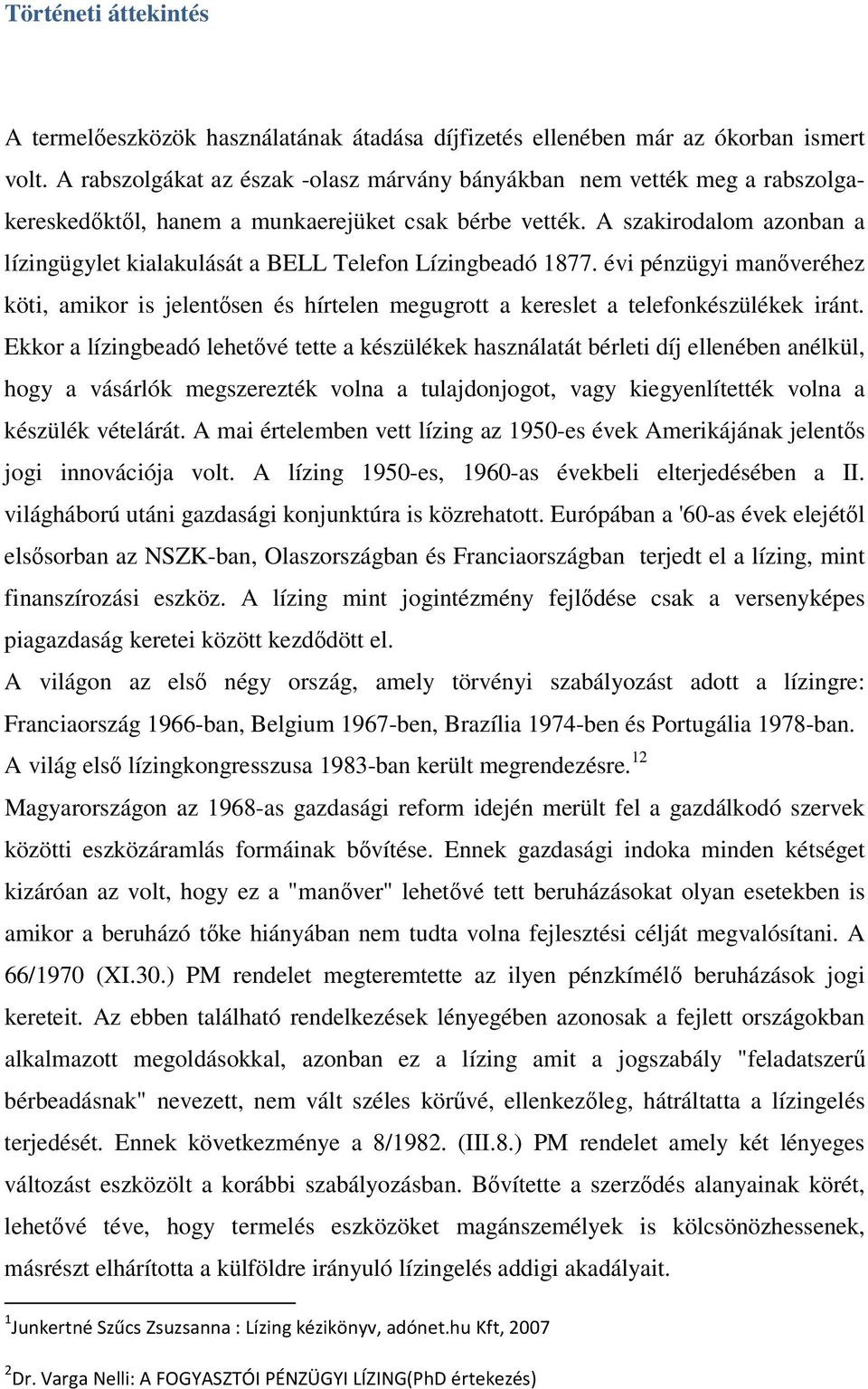 Történeti áttekintés

A termelőeszközök használatának átadása díjfizetés ellenében már az ókorban ismert volt. A rabszolgákat az észak -olasz márvány bányákban nem vették meg a rabszolgakereskedőktől, hanem a munkaerejüket csak bérbe vették. A szakirodalom azonban a lízingügylet kialakulását a BELL Telefon Lízingbeadó 1877. évi pénzügyi manőveréhez köti, amikor is jelentősen és hírtelen megugrott a kereslet a telefonkészülékek iránt. Ekkor a lízingbeadó lehetővé tette a készülékek használatát bérleti díj ellenében anélkül, hogy a vásárlók megszerezték volna a tulajdonjogot, vagy kiegyenlítették volna a készülék vételárát. A mai értelemben vett lízing az 1950-es évek Amerikájának jelentős jogi innovációja volt. A lízing 1950-es, 1960-as évekbeli elterjedésében a II. világháború utáni gazdasági konjunktúra is közrehatott. Európában a '60-as évek elejétől elsősorban az NSZK-ban, Olaszországban és Franciaországban terjedt el a lízing, mint finanszírozási eszköz. A lízing mint jogintézmény fejlődése csak a versenyképes piagazdaság keretei között kezdődött el.
A világon az első négy ország, amely törvényi szabályozást adott a lízingre: Franciaország 1966-ban, Belgium 1967-ben, Brazília 1974-ben és Portugália 1978-ban.
A világ első lízingkongresszusa 1983-ban került megrendezésre.$^{12}$
Magyarországon az 1968-as gazdasági reform idején merült fel a gazdálkodó szervek közötti eszközáramlás formáinak bővítése. Ennek gazdasági indoka minden kétséget kizáróan az volt, hogy ez a "manőver" lehetővé tett beruházásokat olyan esetekben is amikor a beruházó tőke hiányában nem tudta volna fejlesztési célját megvalósítani. A 66/1970 (XI.30.) PM rendelet megteremtette az ilyen pénzkímélő beruházások jogi kereteit. Az ebben található rendelkezések lényegében azonosak a fejlett országokban alkalmazott megoldásokkal, azonban ez a lízing amit a jogszabály "feladatszerű bérbeadásnak" nevezett, nem vált széles körűvé, ellenkezőleg, hátráltatta a lízingelés terjedését. Ennek következménye a 8/1982. (III.8.) PM rendelet amely két lényeges változást eszközölt a korábbi szabályozásban. Bővítette a szerződés alanyainak körét, lehetővé téve, hogy termelés eszközöket magánszemélyek is kölcsönözhessenek, másrészt elhárította a külföldre irányuló lízingelés addigi akadályait.

$^1$Junkertné Szűcs Zsuzsanna : Lízing kézikönyv, adónet.hu Kft, 2007

$^2$Dr. Varga Nelli: A FOGYASZTÓI PÉNZÜGYI LÍZING(PhD értekezés)